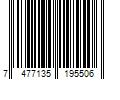 7 477135 195506